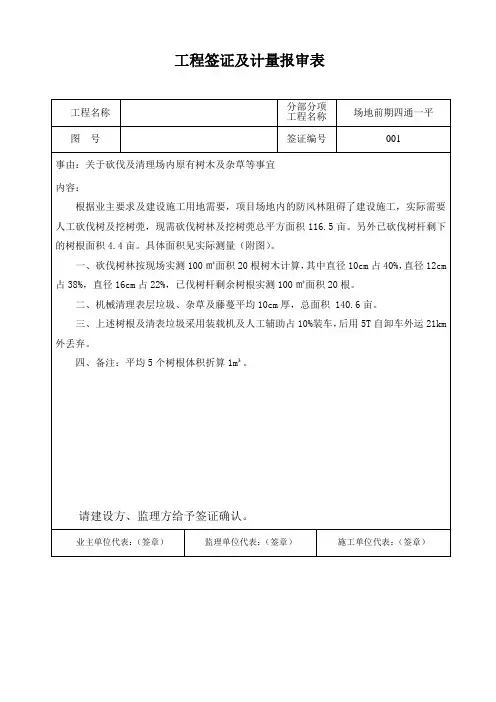 工程签证及计量报审表

| 工程名称 | | 分部分项工程名称 | 场地前期四通一平 |
|---|---|---|---|
| 图　号 | | 签证编号 | 001 |

事由：关于砍伐及清理场内原有树木及杂草等事宜

内容：

根据业主要求及建设施工用地需要，项目场地内的防风林阻碍了建设施工，实际需要人工砍伐树及挖树蔸，现需砍伐树林及挖树蔸总平方面积 116.5 亩。另外已砍伐树杆剩下的树根面积 4.4 亩。具体面积见实际测量（附图）。

一、砍伐树林按现场实测 100 ㎡面积 20 根树木计算，其中直径 10cm 占 40%，直径 12cm 占 38%，直径 16cm 占 22%，已伐树杆剩余树根实测 100 ㎡面积 20 根。

二、机械清理表层垃圾、杂草及藤蔓平均 10cm 厚，总面积 140.6 亩。

三、上述树根及清表垃圾采用装载机及人工辅助占 10%装车，后用 5T 自卸车外运 21km 外丢弃。

四、备注：平均 5 个树根体积折算 $1m^3$。

请建设方、监理方给予签证确认。

| 业主单位代表：（签章） | 监理单位代表：（签章） | 施工单位代表：（签章） |
|---|---|---|